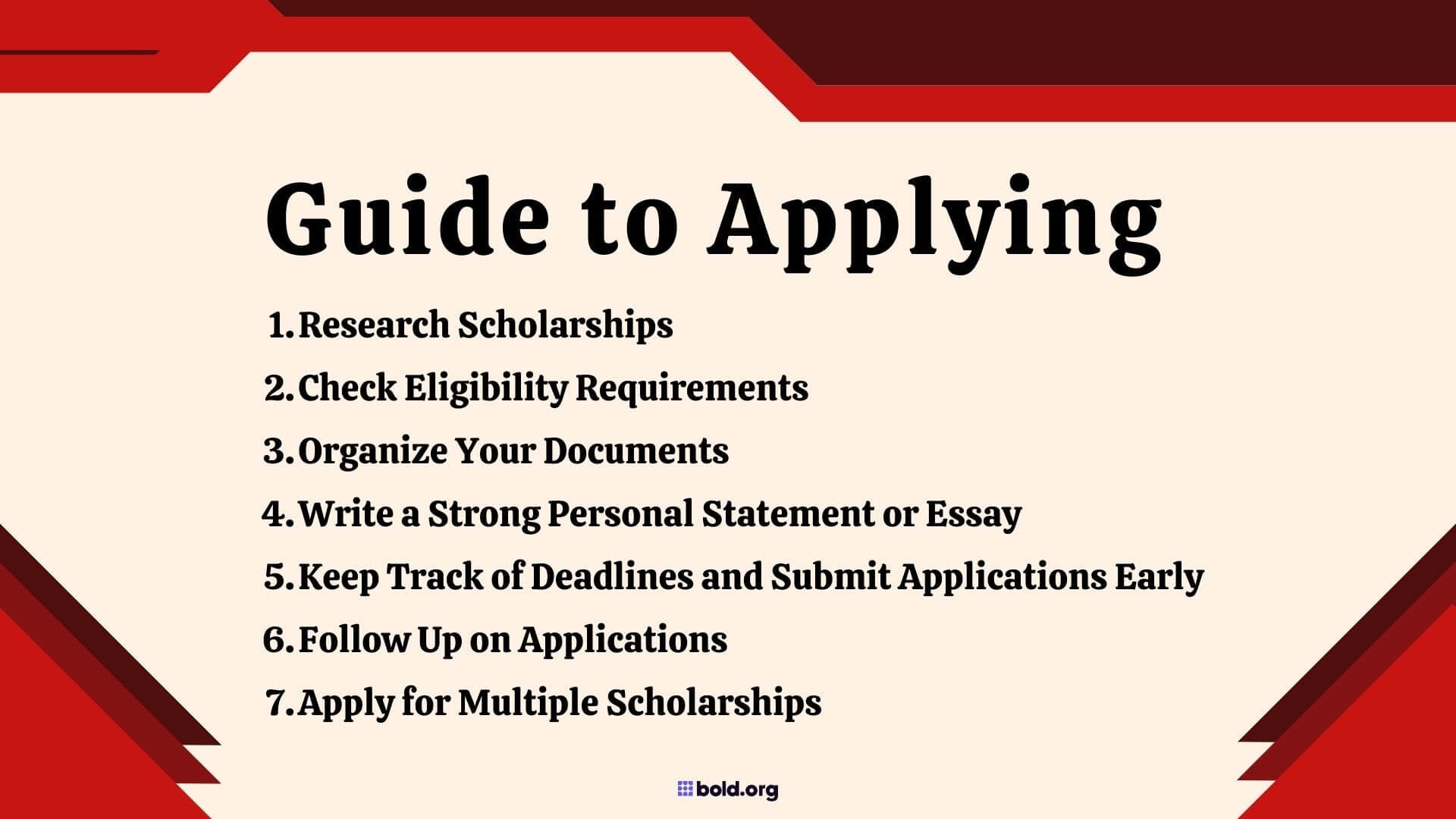 Guide to Applying

1. Research Scholarships
2. Check Eligibility Requirements
3. Organize Your Documents
4. Write a Strong Personal Statement or Essay
5. Keep Track of Deadlines and Submit Applications Early
6. Follow Up on Applications
7. Apply for Multiple Scholarships

bold.org